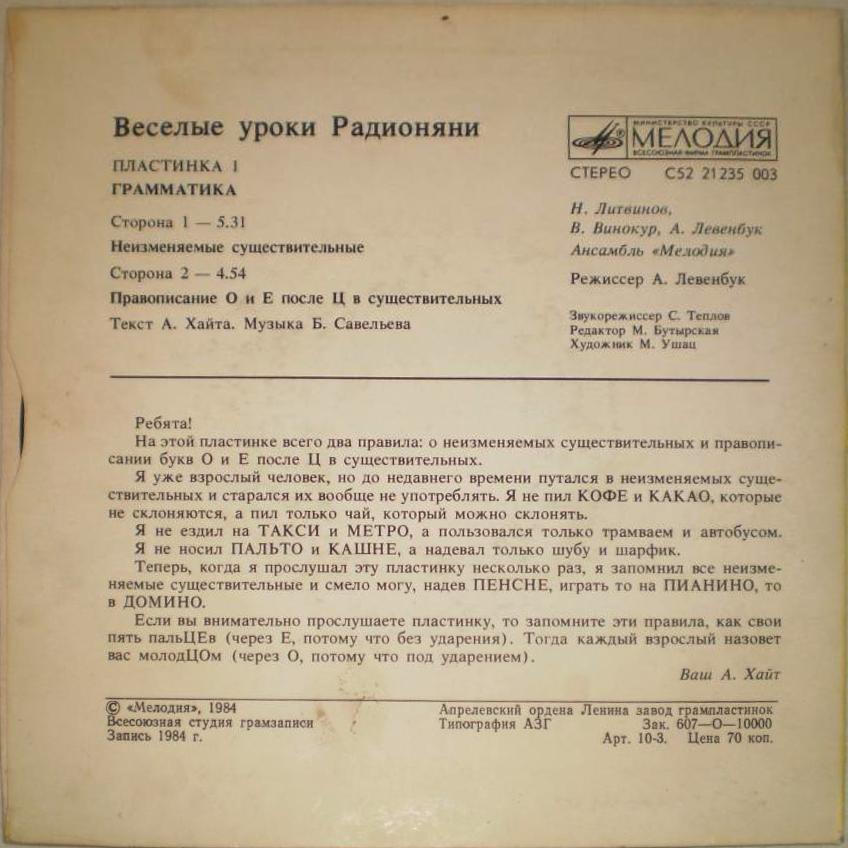 Веселые уроки Радионяни

ПЛАСТИНКА 1
ГРАММАТИКА

Сторона 1 — 5.31
Неизменяемые существительные

Сторона 2 — 4.54
Правописание О и Е после Ц в существительных

Текст А. Хайта. Музыка Б. Савельева

МИНИСТЕРСТВО КУЛЬТУРЫ СССР МЕЛОДИЯ ВСЕСОЮЗНАЯ ФИРМА ГРАМПЛАСТИНОК

СТЕРЕО С52 21235 003

Н. Литвинов,
В. Винокур, А. Левенбук
Ансамбль «Мелодия»

Режиссер А. Левенбук

Звукорежиссер С. Теплов
Редактор М. Бутырская
Художник М. Ушац

Ребята!
На этой пластинке всего два правила: о неизменяемых существительных и правописании букв О и Е после Ц в существительных.
Я уже взрослый человек, но до недавнего времени путался в неизменяемых существительных и старался их вообще не употреблять. Я не пил КОФЕ и КАКАО, которые не склоняются, а пил только чай, который можно склонять.
Я не ездил на ТАКСИ и МЕТРО, а пользовался только трамваем и автобусом.
Я не носил ПАЛЬТО и КАШНЕ, а надевал только шубу и шарфик.
Теперь, когда я прослушал эту пластинку несколько раз, я запомнил все неизменяемые существительные и смело могу, надев ПЕНСНЕ, играть то на ПИАНИНО, то в ДОМИНО.
Если вы внимательно прослушаете пластинку, то запомните эти правила, как свои пять пальЦЕв (через Е, потому что без ударения). Тогда каждый взрослый назовет вас молодЦОм (через О, потому что под ударением).

Ваш А. Хайт

© «Мелодия», 1984
Всесоюзная студия грамзаписи
Запись 1984 г.

Апрелевский ордена Ленина завод грампластинок
Типография АЗГ Зак. 607—О—10000
Арт. 10-3. Цена 70 коп.